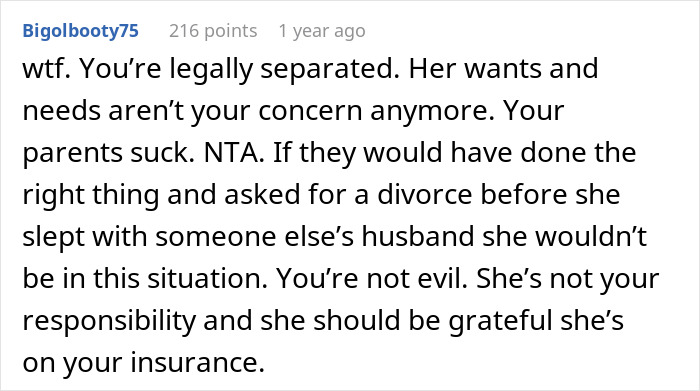 Bigolbooty75 216 points 1 year ago

wtf. You’re legally separated. Her wants and needs aren’t your concern anymore. Your parents suck. NTA. If they would have done the right thing and asked for a divorce before she slept with someone else’s husband she wouldn’t be in this situation. You’re not evil. She’s not your responsibility and she should be grateful she’s on your insurance.